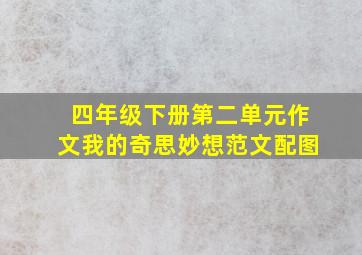 四年级下册第二单元作文我的奇思妙想范文配图